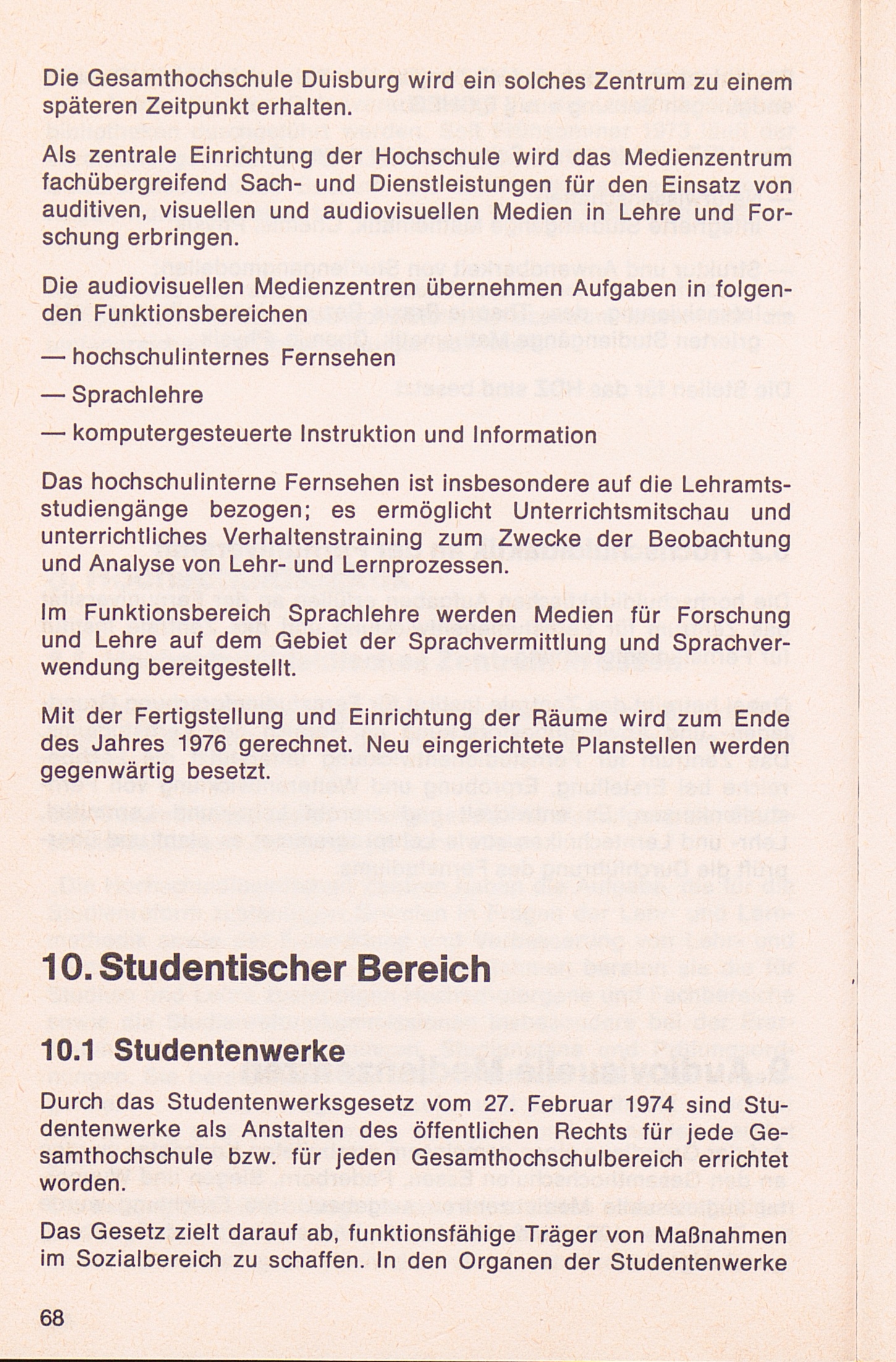 Die Gesamthochschule Duisburg wird ein solches Zentrum zu einem späteren Zeitpunkt erhalten.

Als zentrale Einrichtung der Hochschule wird das Medienzentrum fachübergreifend Sach- und Dienstleistungen für den Einsatz von auditiven, visuellen und audiovisuellen Medien in Lehre und Forschung erbringen.

Die audiovisuellen Medienzentren übernehmen Aufgaben in folgenden Funktionsbereichen

— hochschulinternes Fernsehen

— Sprachlehre

— komputergesteuerte Instruktion und Information

Das hochschulinterne Fernsehen ist insbesondere auf die Lehramtsstudiengänge bezogen; es ermöglicht Unterrichtsmitschau und unterrichtliches Verhaltenstraining zum Zwecke der Beobachtung und Analyse von Lehr- und Lernprozessen.

Im Funktionsbereich Sprachlehre werden Medien für Forschung und Lehre auf dem Gebiet der Sprachvermittlung und Sprachverwendung bereitgestellt.

Mit der Fertigstellung und Einrichtung der Räume wird zum Ende des Jahres 1976 gerechnet. Neu eingerichtete Planstellen werden gegenwärtig besetzt.

10. Studentischer Bereich

10.1 Studentenwerke

Durch das Studentenwerksgesetz vom 27. Februar 1974 sind Studentenwerke als Anstalten des öffentlichen Rechts für jede Gesamthochschule bzw. für jeden Gesamthochschulbereich errichtet worden.

Das Gesetz zielt darauf ab, funktionsfähige Träger von Maßnahmen im Sozialbereich zu schaffen. In den Organen der Studentenwerke

68